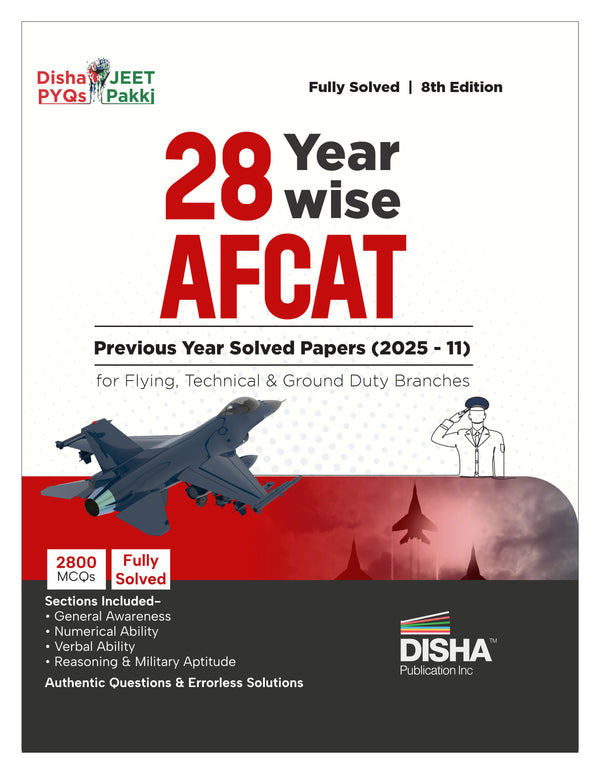 Disha PYQs JEET Pakki

Fully Solved | 8th Edition

28 Year wise AFCAT

Previous Year Solved Papers (2025 - 11)

for Flying, Technical & Ground Duty Branches

2800 MCQs

Fully Solved

Sections Included–
• General Awareness
• Numerical Ability
• Verbal Ability
• Reasoning & Military Aptitude

Authentic Questions & Errorless Solutions

DISHA™
Publication Inc